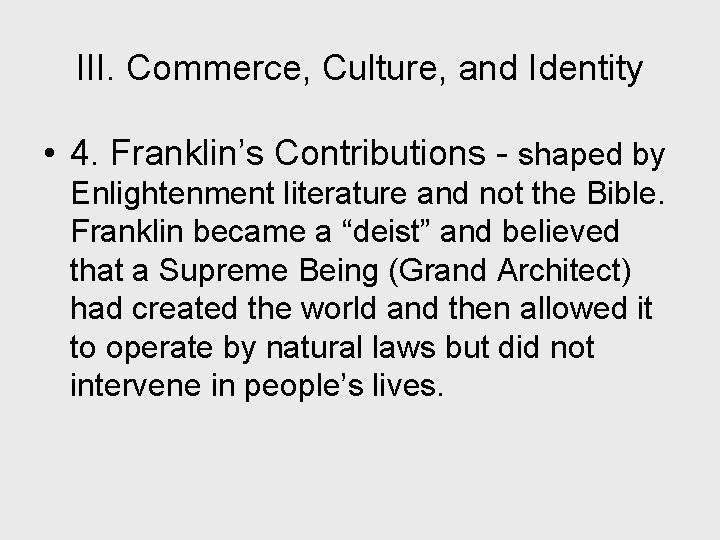 III. Commerce, Culture, and Identity

• 4. Franklin’s Contributions - shaped by Enlightenment literature and not the Bible. Franklin became a “deist” and believed that a Supreme Being (Grand Architect) had created the world and then allowed it to operate by natural laws but did not intervene in people’s lives.